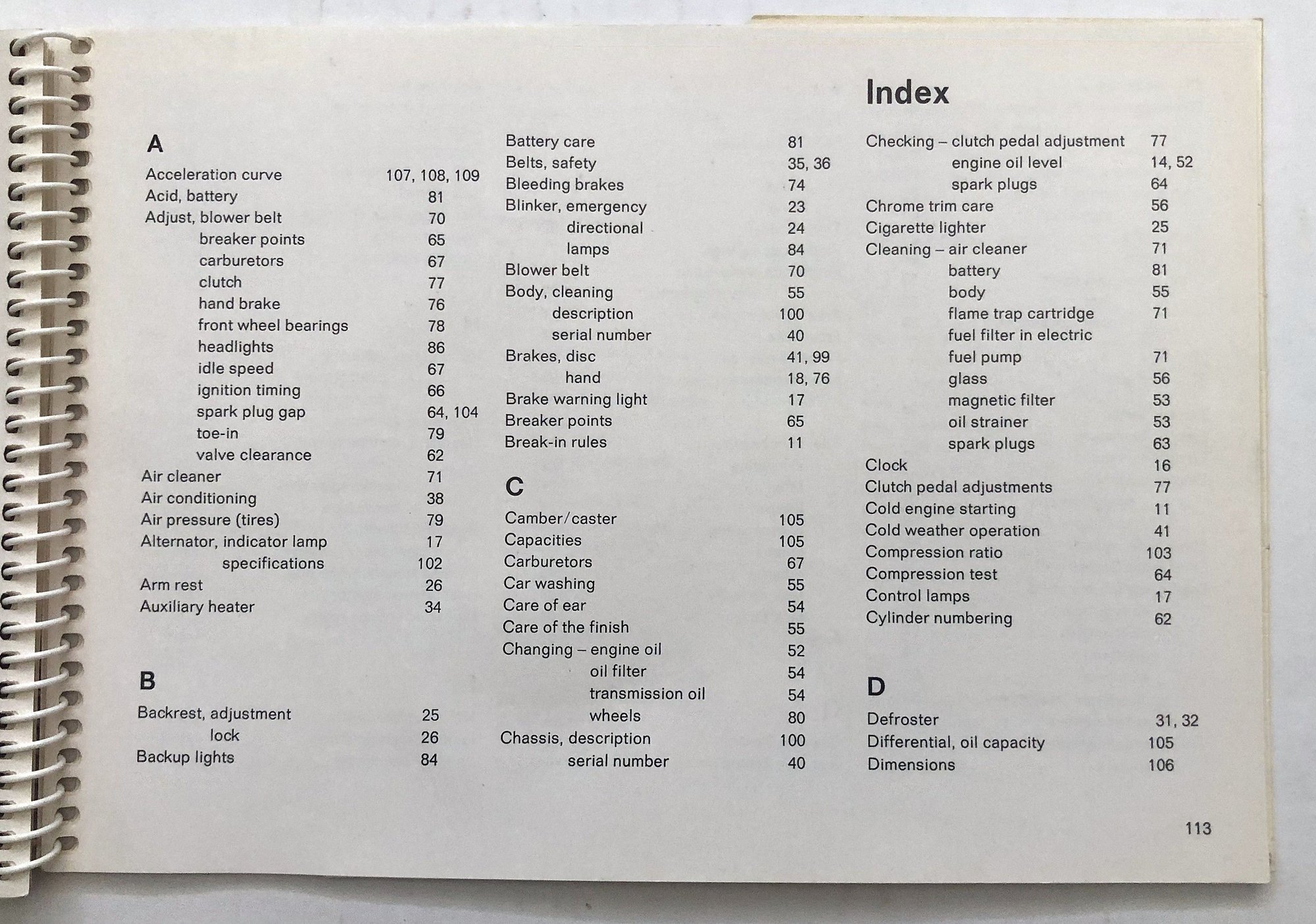 Index

A

Acceleration curve 107, 108, 109
Acid, battery 81
Adjust, blower belt 70
breaker points 65
carburetors 67
clutch 77
hand brake 76
front wheel bearings 78
headlights 86
idle speed 67
ignition timing 66
spark plug gap 64, 104
toe-in 79
valve clearance 62
Air cleaner 71
Air conditioning 38
Air pressure (tires) 79
Alternator, indicator lamp 17
specifications 102
Arm rest 26
Auxiliary heater 34

B

Backrest, adjustment 25
lock 26
Backup lights 84

Battery care 81
Belts, safety 35, 36
Bleeding brakes 74
Blinker, emergency 23
directional 24
lamps 84
Blower belt 70
Body, cleaning 55
description 100
serial number 40
Brakes, disc 41, 99
hand 18, 76
Brake warning light 17
Breaker points 65
Break-in rules 11

C

Camber/caster 105
Capacities 105
Carburetors 67
Car washing 55
Care of ear 54
Care of the finish 55
Changing – engine oil 52
oil filter 54
transmission oil 54
wheels 80
Chassis, description 100
serial number 40

Checking – clutch pedal adjustment 77
engine oil level 14, 52
spark plugs 64
Chrome trim care 56
Cigarette lighter 25
Cleaning – air cleaner 71
battery 81
body 55
flame trap cartridge 71
fuel filter in electric
fuel pump 71
glass 56
magnetic filter 53
oil strainer 53
spark plugs 63
Clock 16
Clutch pedal adjustments 77
Cold engine starting 11
Cold weather operation 41
Compression ratio 103
Compression test 64
Control lamps 17
Cylinder numbering 62

D

Defroster 31, 32
Differential, oil capacity 105
Dimensions 106

113